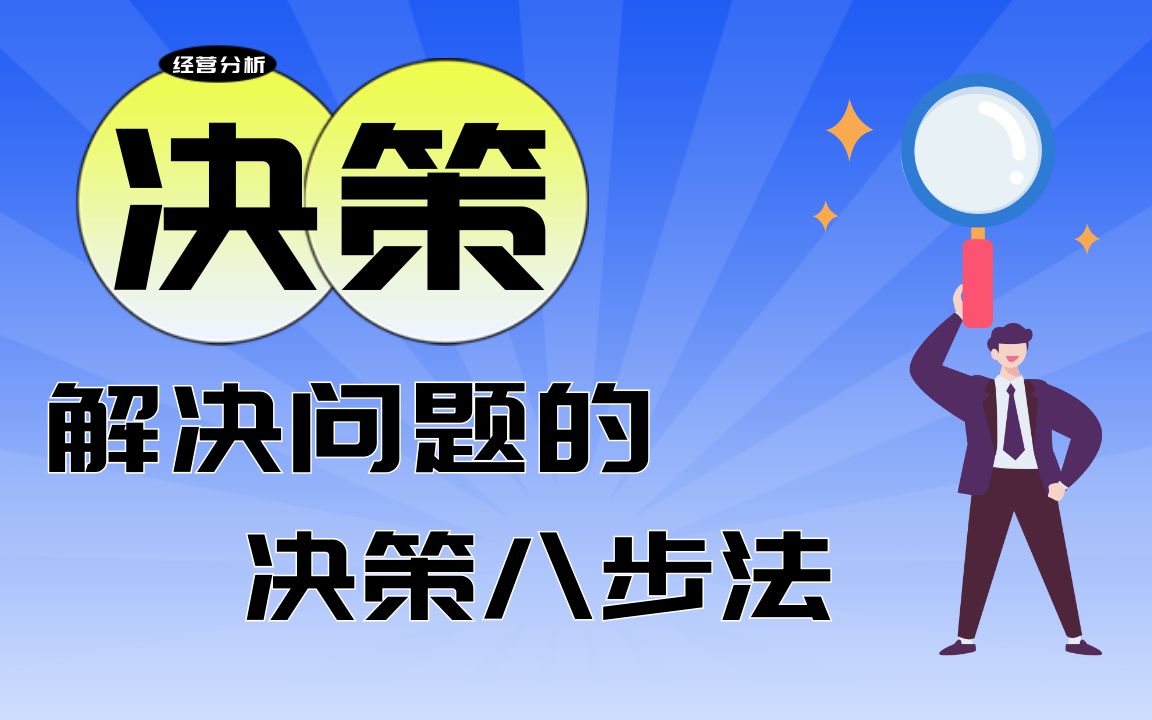 经营分析

决策

解决问题的

决策八步法